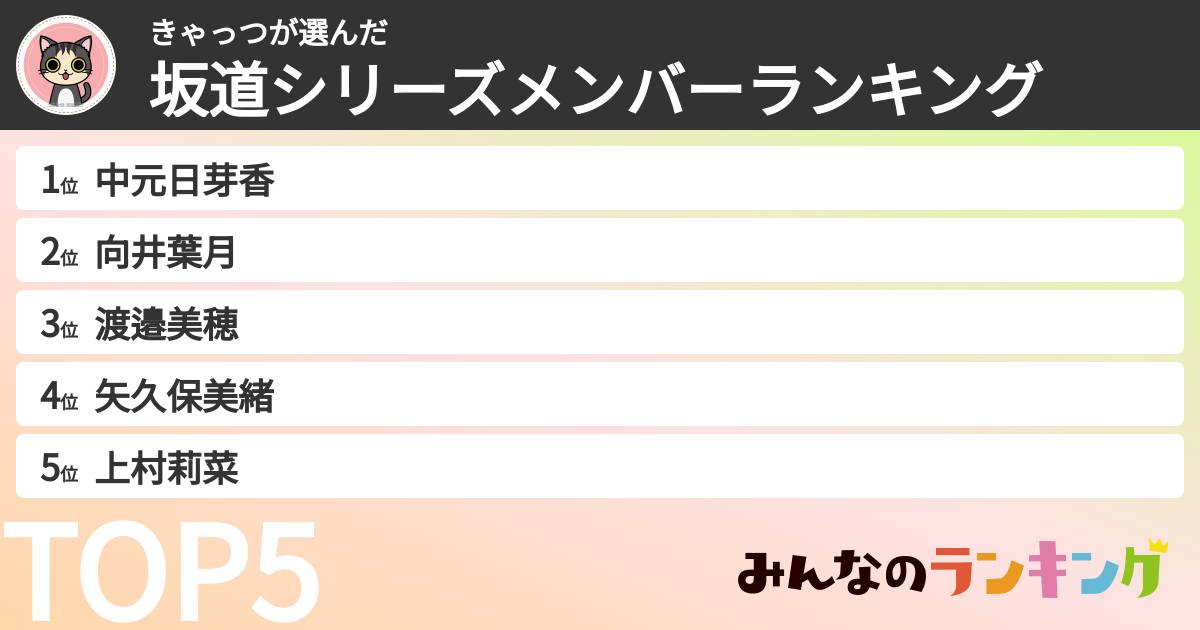 きゃっつが選んだ
坂道シリーズメンバーランキング

1位 中元日芽香

2位 向井葉月

3位 渡邉美穂

4位 矢久保美緒

5位 上村莉菜

TOP5

みんなのランキング